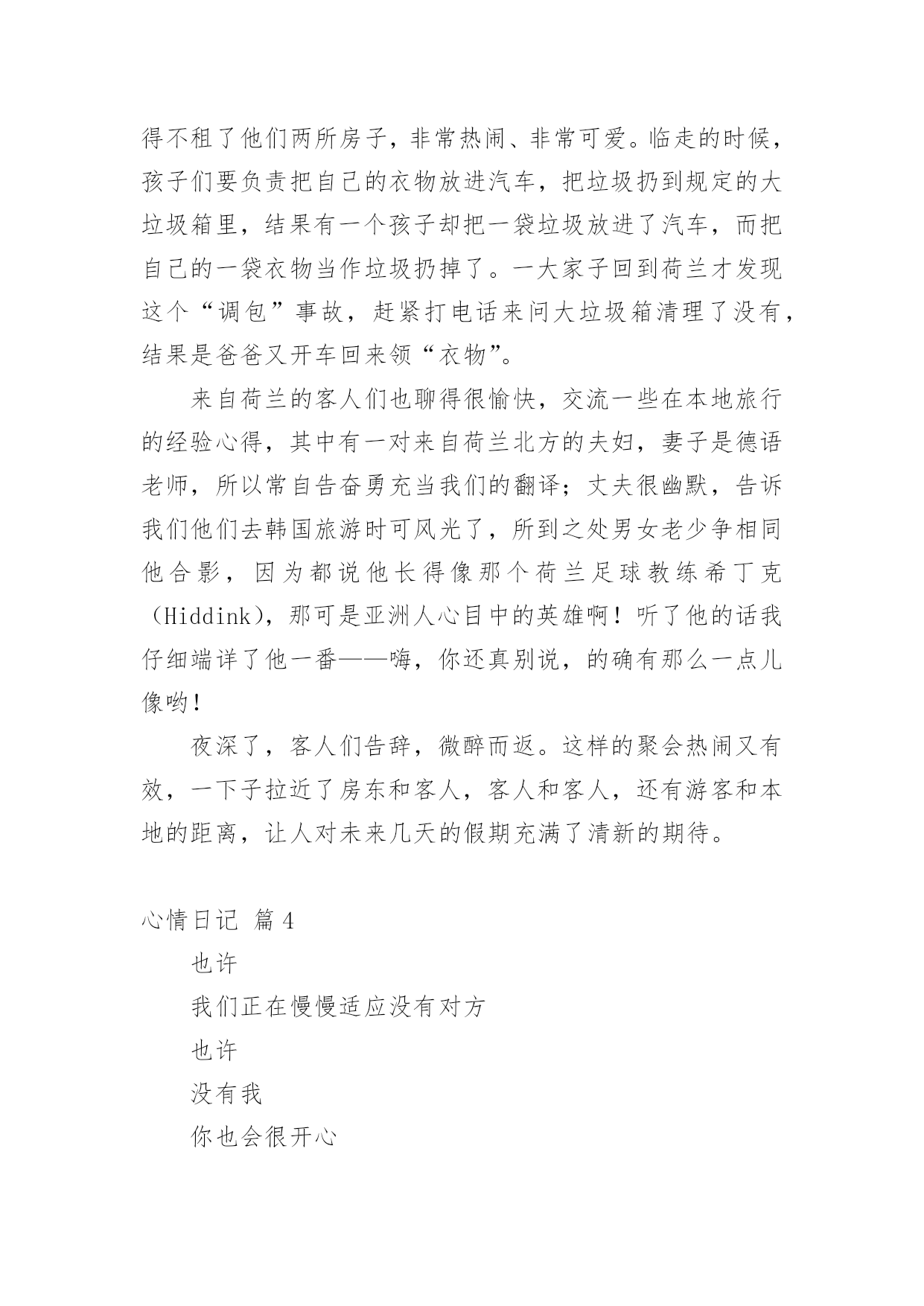 得不租了他们两所房子，非常热闹、非常可爱。临走的时候，孩子们要负责把自己的衣物放进汽车，把垃圾扔到规定的大垃圾箱里，结果有一个孩子却把一袋垃圾放进了汽车，而把自己的一袋衣物当作垃圾扔掉了。一大家子回到荷兰才发现这个“调包”事故，赶紧打电话来问大垃圾箱清理了没有，结果是爸爸又开车回来领“衣物”。

来自荷兰的客人们也聊得很愉快，交流一些在本地旅行的经验心得，其中有一对来自荷兰北方的夫妇，妻子是德语老师，所以常自告奋勇充当我们的翻译；丈夫很幽默，告诉我们他们去韩国旅游时可风光了，所到之处男女老少争相同他合影，因为都说他长得像那个荷兰足球教练希丁克（Hiddink），那可是亚洲人心目中的英雄啊！听了他的话我仔细端详了他一番——嗨，你还真别说，的确有那么一点儿像哟！

夜深了，客人们告辞，微醉而返。这样的聚会热闹又有效，一下子拉近了房东和客人，客人和客人，还有游客和本地的距离，让人对未来几天的假期充满了清新的期待。

心情日记 篇 4

也许

我们正在慢慢适应没有对方

也许

没有我

你也会很开心